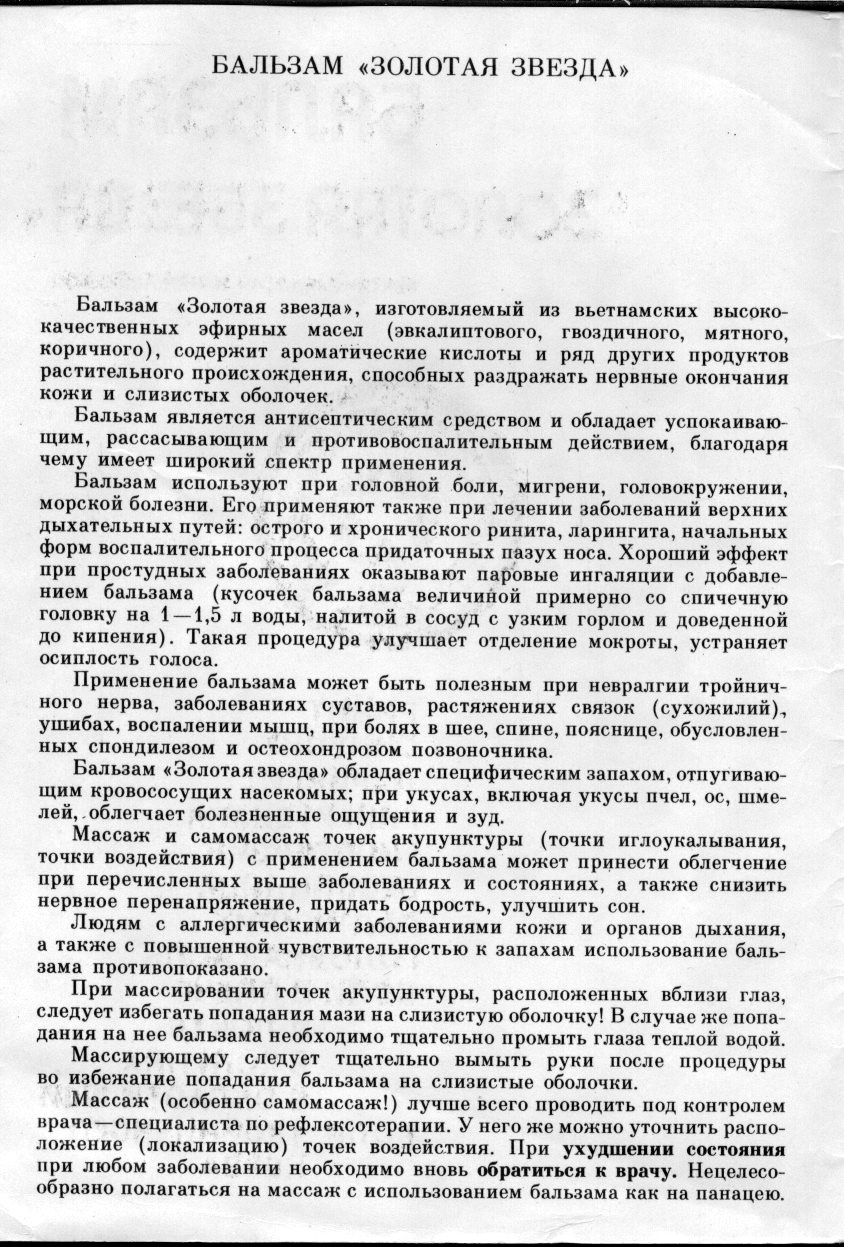 БАЛЬЗАМ «ЗОЛОТАЯ ЗВЕЗДА»

Бальзам «Золотая звезда», изготовляемый из вьетнамских высококачественных эфирных масел (эвкалиптового, гвоздичного, мятного, коричного), содержит ароматические кислоты и ряд других продуктов растительного происхождения, способных раздражать нервные окончания кожи и слизистых оболочек.

Бальзам является антисептическим средством и обладает успокаивающим, рассасывающим и противовоспалительным действием, благодаря чему имеет широкий спектр применения.

Бальзам используют при головной боли, мигрени, головокружении, морской болезни. Его применяют также при лечении заболеваний верхних дыхательных путей: острого и хронического ринита, ларингита, начальных форм воспалительного процесса придаточных пазух носа. Хороший эффект при простудных заболеваниях оказывают паровые ингаляции с добавлением бальзама (кусочек бальзама величиной примерно со спичечную головку на 1—1,5 л воды, налитой в сосуд с узким горлом и доведенной до кипения). Такая процедура улучшает отделение мокроты, устраняет осиплость голоса.

Применение бальзама может быть полезным при невралгии тройничного нерва, заболеваниях суставов, растяжениях связок (сухожилий), ушибах, воспалении мышц, при болях в шее, спине, пояснице, обусловленных спондилезом и остеохондрозом позвоночника.

Бальзам «Золотая звезда» обладает специфическим запахом, отпугивающим кровососущих насекомых; при укусах, включая укусы пчел, ос, шмелей, облегчает болезненные ощущения и зуд.

Массаж и самомассаж точек акупунктуры (точки иглоукалывания, точки воздействия) с применением бальзама может принести облегчение при перечисленных выше заболеваниях и состояниях, а также снизить нервное перенапряжение, придать бодрость, улучшить сон.

Людям с аллергическими заболеваниями кожи и органов дыхания, а также с повышенной чувствительностью к запахам использование бальзама противопоказано.

При массировании точек акупунктуры, расположенных вблизи глаз, следует избегать попадания мази на слизистую оболочку! В случае же попадания на нее бальзама необходимо тщательно промыть глаза теплой водой.

Массирующему следует тщательно вымыть руки после процедуры во избежание попадания бальзама на слизистые оболочки.

Массаж (особенно самомассаж!) лучше всего проводить под контролем врача—специалиста по рефлексотерапии. У него же можно уточнить расположение (локализацию) точек воздействия. При ухудшении состояния при любом заболевании необходимо вновь обратиться к врачу. Нецелесообразно полагаться на массаж с использованием бальзама как на панацею.